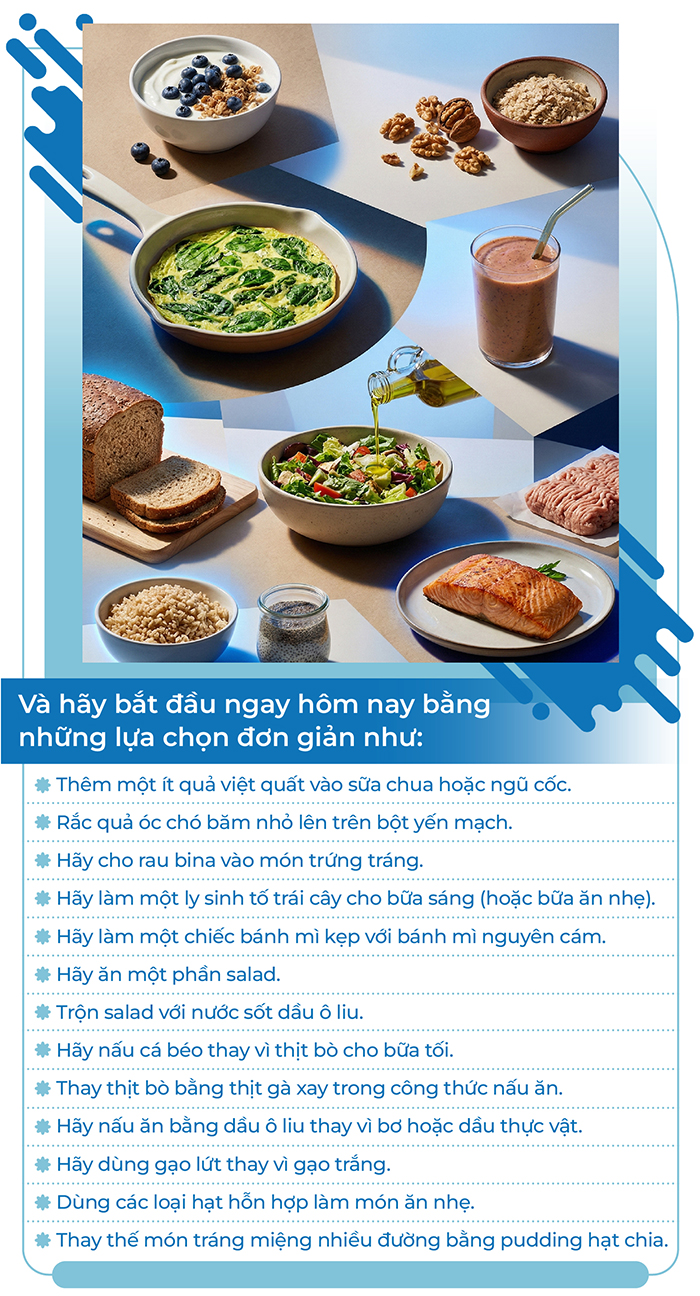 Và hãy bắt đầu ngay hôm nay bằng những lựa chọn đơn giản như:

Thêm một ít quả việt quất vào sữa chua hoặc ngũ cốc.

Rắc quả óc chó băm nhỏ lên trên bột yến mạch.

Hãy cho rau bina vào món trứng tráng.

Hãy làm một ly sinh tố trái cây cho bữa sáng (hoặc bữa ăn nhẹ).

Hãy làm một chiếc bánh mì kẹp với bánh mì nguyên cám.

Hãy ăn một phần salad.

Trộn salad với nước sốt dầu ô liu.

Hãy nấu cá béo thay vì thịt bò cho bữa tối.

Thay thịt bò bằng thịt gà xay trong công thức nấu ăn.

Hãy nấu ăn bằng dầu ô liu thay vì bơ hoặc dầu thực vật.

Hãy dùng gạo lứt thay vì gạo trắng.

Dùng các loại hạt hỗn hợp làm món ăn nhẹ.

Thay thế món tráng miệng nhiều đường bằng pudding hạt chia.